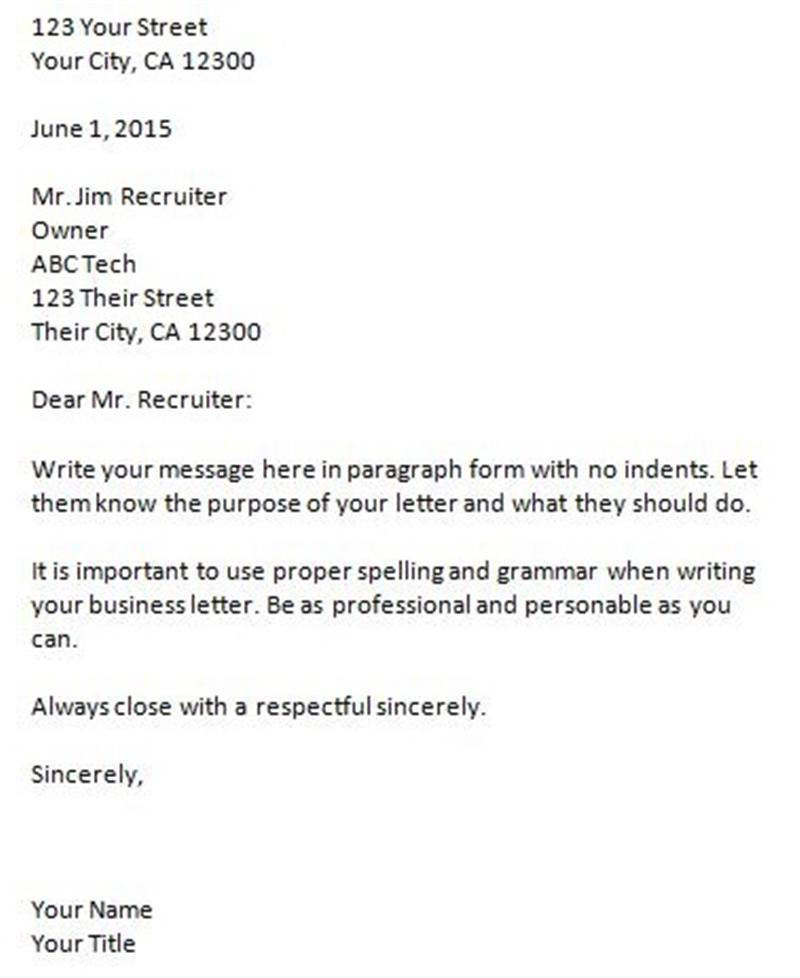 123 Your Street
Your City, CA 12300

June 1, 2015

Mr. Jim Recruiter
Owner
ABC Tech
123 Their Street
Their City, CA 12300

Dear Mr. Recruiter:

Write your message here in paragraph form with no indents. Let them know the purpose of your letter and what they should do.

It is important to use proper spelling and grammar when writing your business letter. Be as professional and personable as you can.

Always close with a respectful sincerely.

Sincerely,

Your Name
Your Title